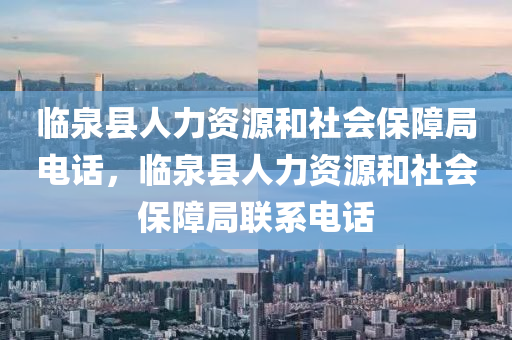 临泉县人力资源和社会保障局电话，临泉县人力资源和社会保障局联系电话